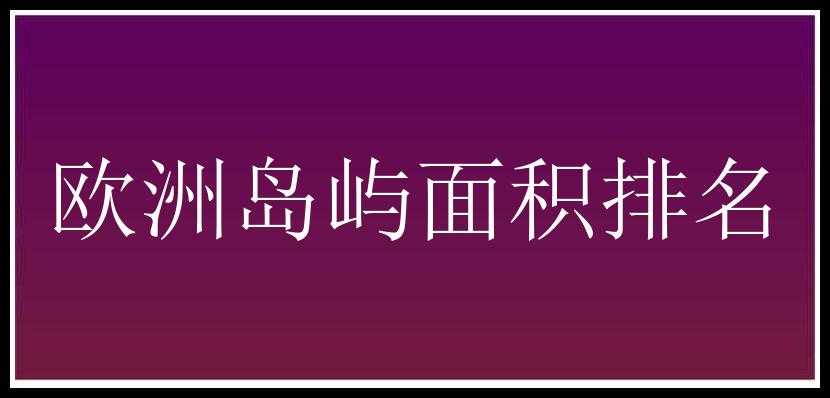 欧洲岛屿面积排名